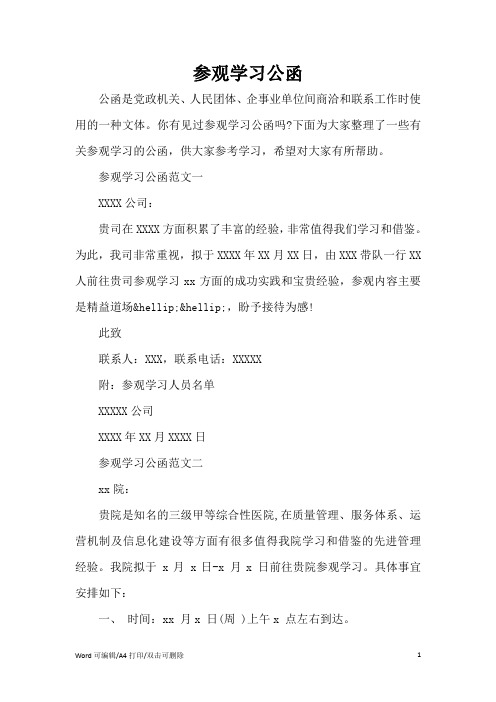 参观学习公函

公函是党政机关、人民团体、企事业单位间商洽和联系工作时使用的一种文体。你有见过参观学习公函吗?下面为大家整理了一些有关参观学习的公函，供大家参考学习，希望对大家有所帮助。

参观学习公函范文一

XXXX 公司：

贵司在 XXXX 方面积累了丰富的经验，非常值得我们学习和借鉴。为此，我司非常重视，拟于 XXXX 年 XX 月 XX 日，由 XXX 带队一行 XX 人前往贵司参观学习 xx 方面的成功实践和宝贵经验，参观内容主要是精益道场&hellip;&hellip;，盼予接待为感!

此致

联系人：XXX，联系电话：XXXXX

附：参观学习人员名单

XXXXX 公司

XXXX 年 XX 月 XXXX 日

参观学习公函范文二

xx 院：

贵院是知名的三级甲等综合性医院,在质量管理、服务体系、运营机制及信息化建设等方面有很多值得我院学习和借鉴的先进管理经验。我院拟于 x 月 x 日-x 月 x 日前往贵院参观学习。具体事宜安排如下：

一、 时间：xx 月 x 日(周 )上午 x 点左右到达。

Word 可编辑/A4 打印/双击可删除

1